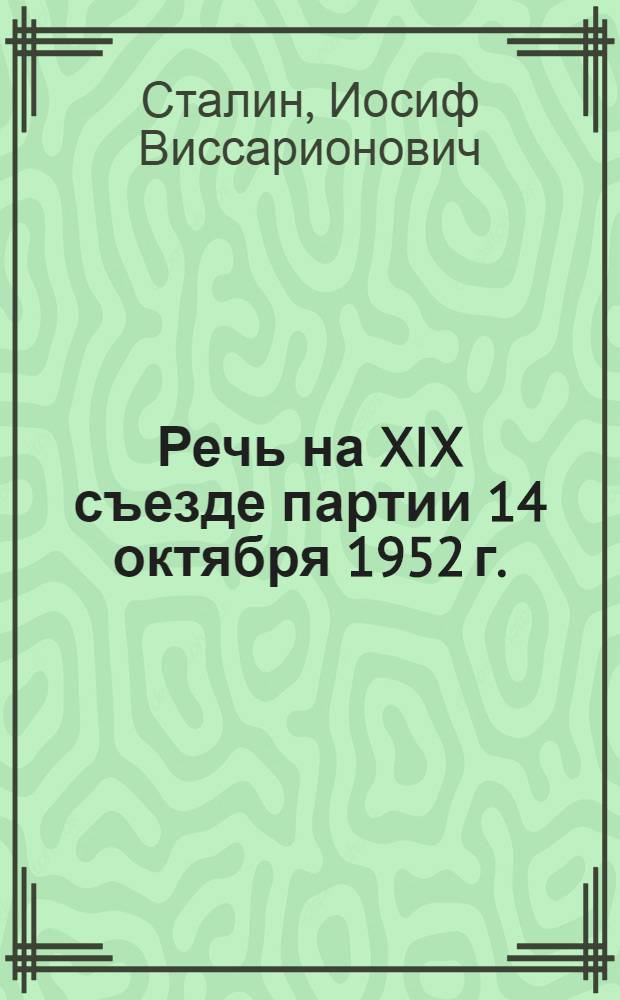 Сталин, Иосиф Виссарионович

Речь на XIX съезде партии 14 октября 1952 г.